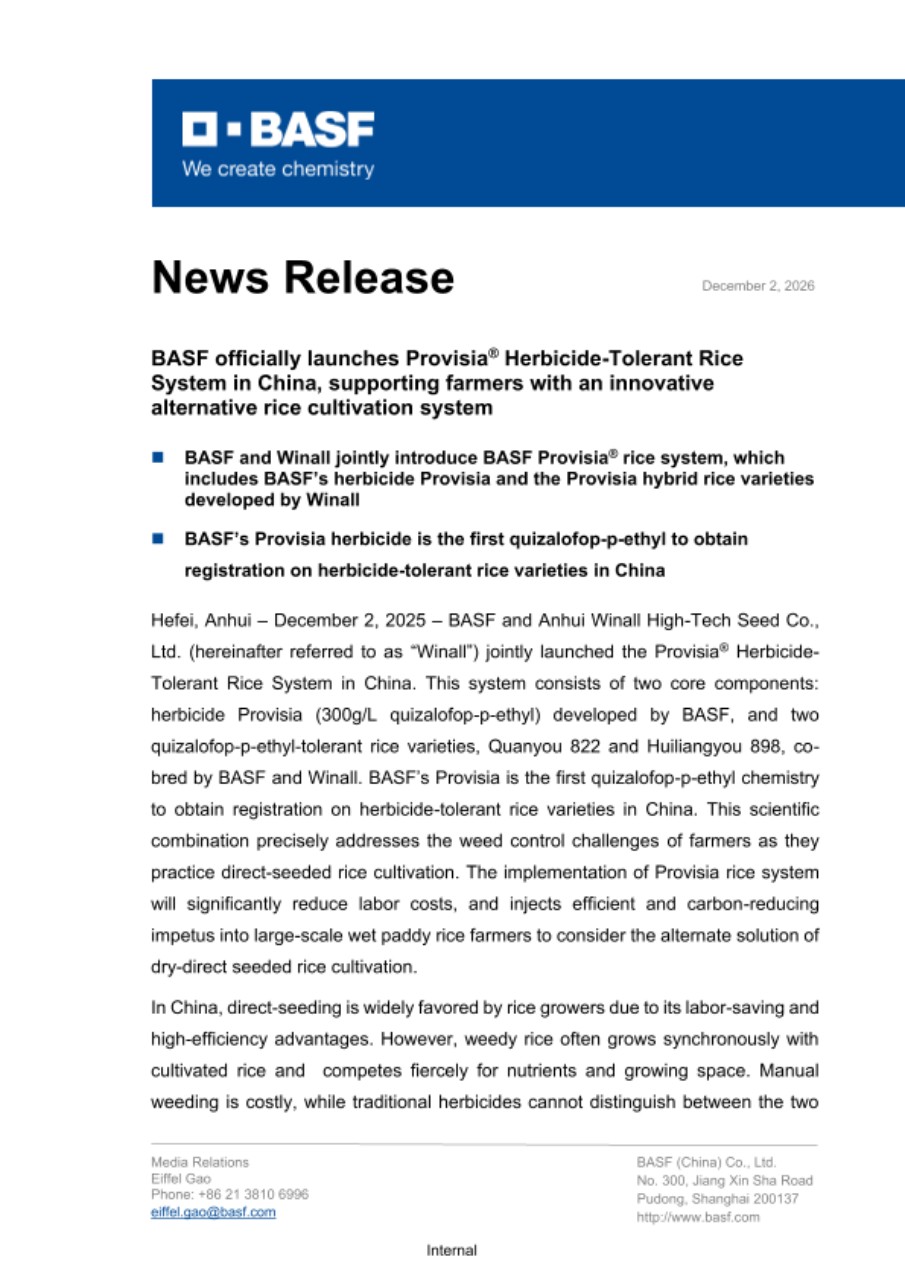 BASF
We create chemistry

News Release

December 2, 2026

BASF officially launches Provisia® Herbicide-Tolerant Rice System in China, supporting farmers with an innovative alternative rice cultivation system

■ BASF and Winall jointly introduce BASF Provisia® rice system, which includes BASF's herbicide Provisia and the Provisia hybrid rice varieties developed by Winall

■ BASF's Provisia herbicide is the first quizalofop-p-ethyl to obtain registration on herbicide-tolerant rice varieties in China

Hefei, Anhui – December 2, 2025 – BASF and Anhui Winall High-Tech Seed Co., Ltd. (hereinafter referred to as "Winall") jointly launched the Provisia® Herbicide-Tolerant Rice System in China. This system consists of two core components: herbicide Provisia (300g/L quizalofop-p-ethyl) developed by BASF, and two quizalofop-p-ethyl-tolerant rice varieties, Quanyou 822 and Huiliangyou 898, co-bred by BASF and Winall. BASF's Provisia is the first quizalofop-p-ethyl chemistry to obtain registration on herbicide-tolerant rice varieties in China. This scientific combination precisely addresses the weed control challenges of farmers as they practice direct-seeded rice cultivation. The implementation of Provisia rice system will significantly reduce labor costs, and injects efficient and carbon-reducing impetus into large-scale wet paddy rice farmers to consider the alternate solution of dry-direct seeded rice cultivation.

In China, direct-seeding is widely favored by rice growers due to its labor-saving and high-efficiency advantages. However, weedy rice often grows synchronously with cultivated rice and competes fiercely for nutrients and growing space. Manual weeding is costly, while traditional herbicides cannot distinguish between the two

Media Relations
Eiffel Gao
Phone: +86 21 3810 6996
eiffel.gao@basf.com

BASF (China) Co., Ltd.
No. 300, Jiang Xin Sha Road
Pudong, Shanghai 200137
http://www.basf.com

Internal